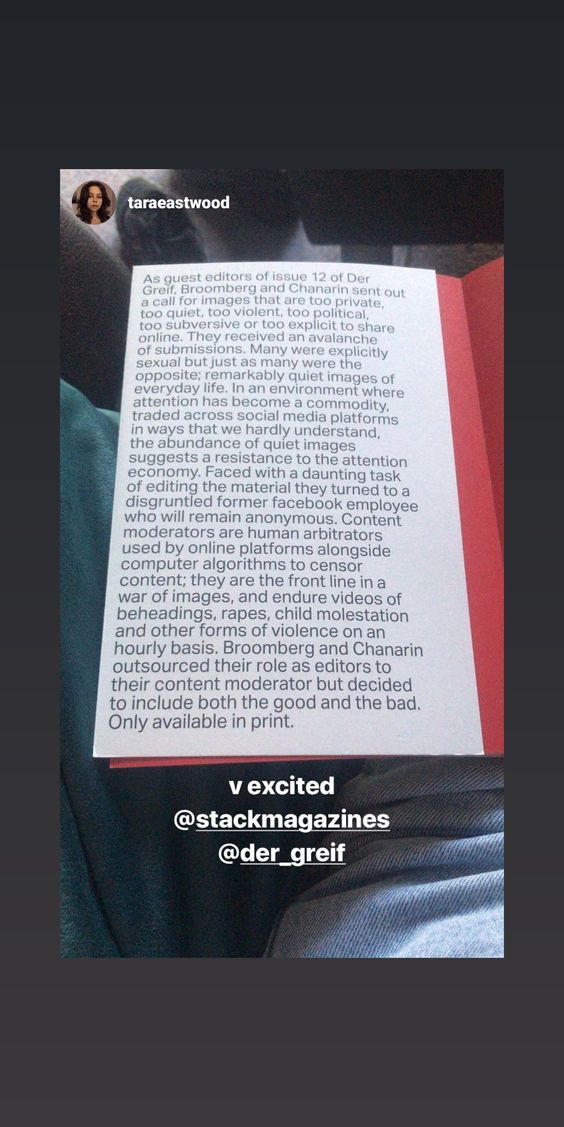 taraeastwood

As guest editors of issue 12 of Der Greif, Broomberg and Chanarin sent out a call for images that are too private, too quiet, too violent, too political, too subversive or too explicit to share online. They received an avalanche of submissions. Many were explicitly sexual but just as many were the opposite; remarkably quiet images of everyday life. In an environment where attention has become a commodity, traded across social media platforms in ways that we hardly understand, the abundance of quiet images suggests a resistance to the attention economy. Faced with a daunting task of editing the material they turned to a disgruntled former facebook employee who will remain anonymous. Content moderators are human arbitrators used by online platforms alongside computer algorithms to censor content; they are the front line in a war of images, and endure videos of beheadings, rapes, child molestation and other forms of violence on an hourly basis. Broomberg and Chanarin outsourced their role as editors to their content moderator but decided to include both the good and the bad. Only available in print.

v excited
@stackmagazines
@der_greif